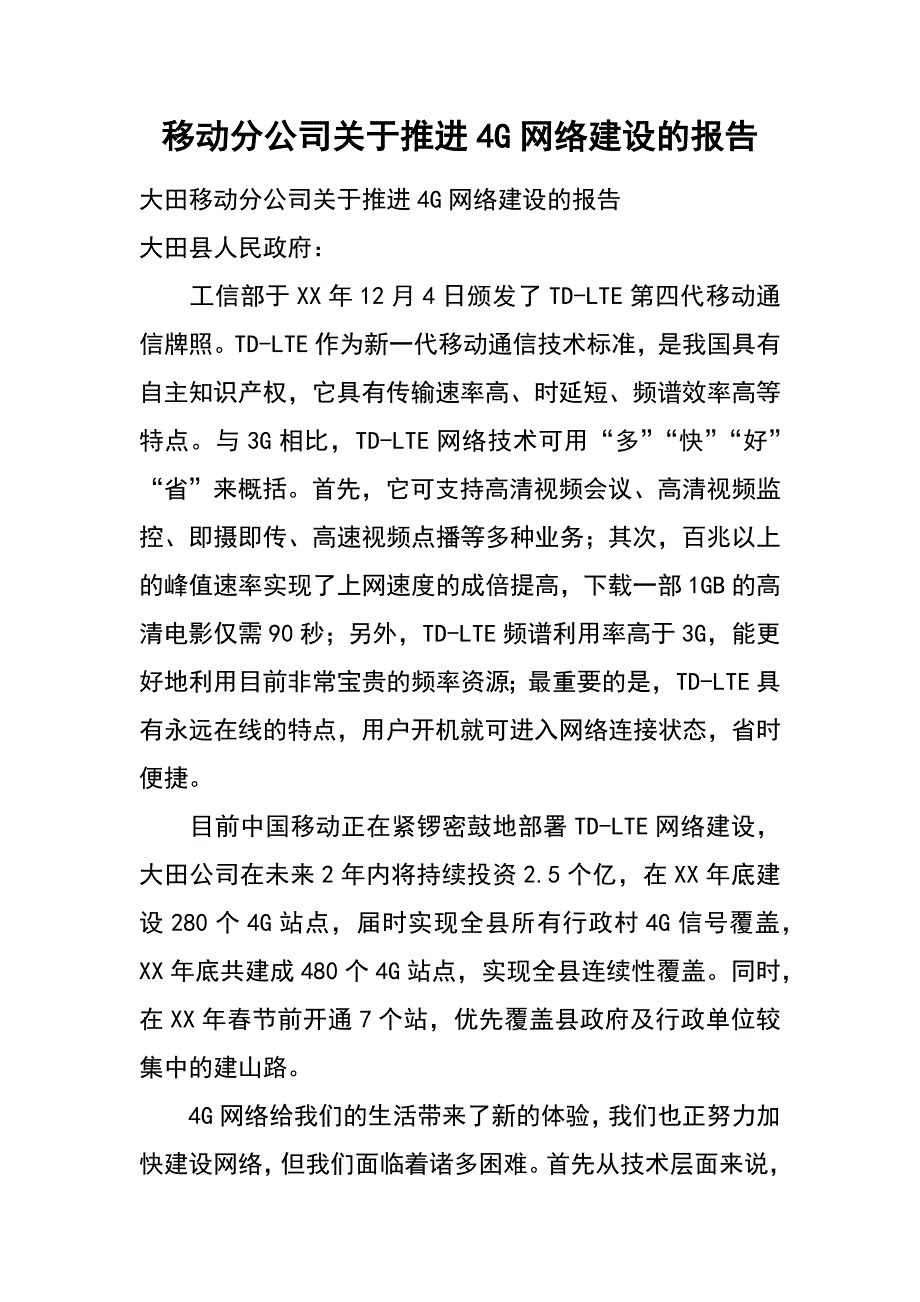 移动分公司关于推进4G网络建设的报告

大田移动分公司关于推进4G网络建设的报告

大田县人民政府：

工信部于XX年12月4日颁发了TD-LTE第四代移动通信牌照。TD-LTE作为新一代移动通信技术标准，是我国具有自主知识产权，它具有传输速率高、时延短、频谱效率高等特点。与3G相比，TD-LTE网络技术可用“多”“快”“好”“省”来概括。首先，它可支持高清视频会议、高清视频监控、即摄即传、高速视频点播等多种业务；其次，百兆以上的峰值速率实现了上网速度的成倍提高，下载一部1GB的高清电影仅需90秒；另外，TD-LTE频谱利用率高于3G，能更好地利用目前非常宝贵的频率资源；最重要的是，TD-LTE具有永远在线的特点，用户开机就可进入网络连接状态，省时便捷。

目前中国移动正在紧锣密鼓地部署TD-LTE网络建设，大田公司在未来2年内将持续投资2.5个亿，在XX年底建设280个4G站点，届时实现全县所有行政村4G信号覆盖，XX年底共建成480个4G站点，实现全县连续性覆盖。同时，在XX年春节前开通7个站，优先覆盖县政府及行政单位较集中的建山路。

4G网络给我们的生活带来了新的体验，我们也正努力加快建设网络，但我们面临着诸多困难。首先从技术层面来说，